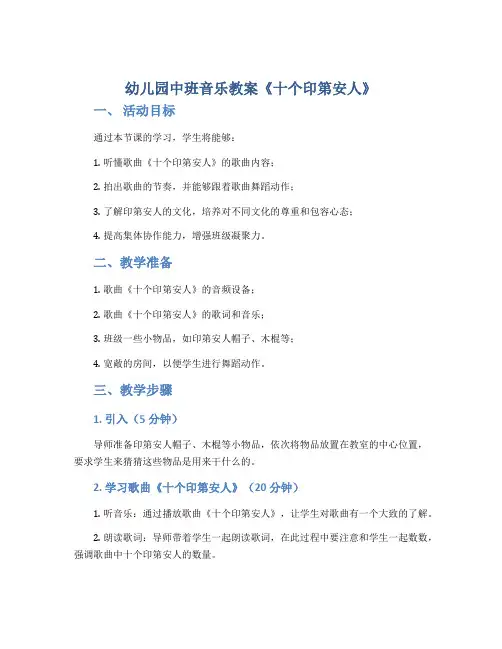 幼儿园中班音乐教案《十个印第安人》

一、活动目标

通过本节课的学习，学生将能够：

1. 听懂歌曲《十个印第安人》的歌曲内容；

2. 拍出歌曲的节奏，并能够跟着歌曲舞蹈动作；

3. 了解印第安人的文化，培养对不同文化的尊重和包容心态；

4. 提高集体协作能力，增强班级凝聚力。

二、教学准备

1. 歌曲《十个印第安人》的音频设备；

2. 歌曲《十个印第安人》的歌词和音乐；

3. 班级一些小物品，如印第安人帽子、木棍等；

4. 宽敞的房间，以便学生进行舞蹈动作。

三、教学步骤

1. 引入（5 分钟）

导师准备印第安人帽子、木棍等小物品，依次将物品放置在教室的中心位置，要求学生来猜猜这些物品是用来干什么的。

2. 学习歌曲《十个印第安人》（20 分钟）

1. 听音乐：通过播放歌曲《十个印第安人》，让学生对歌曲有一个大致的了解。

2. 朗读歌词：导师带着学生一起朗读歌词，在此过程中要注意和学生一起数数，强调歌曲中十个印第安人的数量。